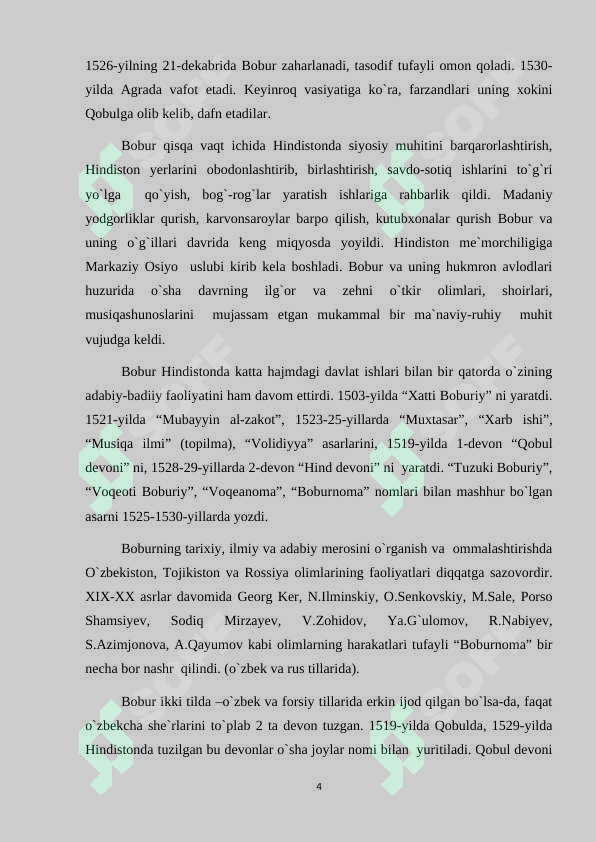 1526-yilning 21-dekabrida Bobur zaharlanadi, tasodif tufayli omon qoladi. 1530-yilda Agrada vafot etadi. Keyinroq vasiyatiga ko`ra, farzandlari uning xokini Qobulga olib kelib, dafn etadilar.

Bobur qisqa vaqt ichida Hindistonda siyosiy muhitini barqarorlashtirish, Hindiston yerlarini obodonlashtirib, birlashtirish, savdo-sotiq ishlarini to`g`ri yo`lga qo`yish, bog`-rog`lar yaratish ishlariga rahbarlik qildi. Madaniy yodgorliklar qurish, karvonsaroylar barpo qilish, kutubxonalar qurish Bobur va uning o`g`illari davrida keng miqyosda yoyildi. Hindiston me`morchiligiga Markaziy Osiyo uslubi kirib kela boshladi. Bobur va uning hukmron avlodlari huzurida o`sha davrning ilg`or va zehni o`tkir olimlari, shoirlari, musiqashunoslarini mujassam etgan mukammal bir ma`naviy-ruhiy muhit vujudga keldi.

Bobur Hindistonda katta hajmdagi davlat ishlari bilan bir qatorda o`zining adabiy-badiiy faoliyatini ham davom ettirdi. 1503-yilda “Xatti Boburiy” ni yaratdi. 1521-yilda “Mubayyin al-zakot”, 1523-25-yillarda “Muxtasar”, “Xarb ishi”, “Musiqa ilmi” (topilma), “Volidiyya” asarlarini, 1519-yilda 1-devon “Qobul devoni” ni, 1528-29-yillarda 2-devon “Hind devoni” ni yaratdi. “Tuzuki Boburiy”, “Voqeoti Boburiy”, “Voqeanoma”, “Boburnoma” nomlari bilan mashhur bo`lgan asarni 1525-1530-yillarda yozdi.

Boburning tarixiy, ilmiy va adabiy merosini o`rganish va ommalashtirishda O`zbekiston, Tojikiston va Rossiya olimlarining faoliyatlari diqqatga sazovordir. XIX-XX asrlar davomida Georg Ker, N.Ilminskiy, O.Senkovskiy, M.Sale, Porso Shamsiyev, Sodiq Mirzayev, V.Zohidov, Ya.G`ulomov, R.Nabiyev, S.Azimjonova, A.Qayumov kabi olimlarning harakatlari tufayli “Boburnoma” bir necha bor nashr qilindi. (o`zbek va rus tillarida).

Bobur ikki tilda –o`zbek va forsiy tillarida erkin ijod qilgan bo`lsa-da, faqat o`zbekcha she`rlarini to`plab 2 ta devon tuzgan. 1519-yilda Qobulda, 1529-yilda Hindistonda tuzilgan bu devonlar o`sha joylar nomi bilan yuritiladi. Qobul devoni

4